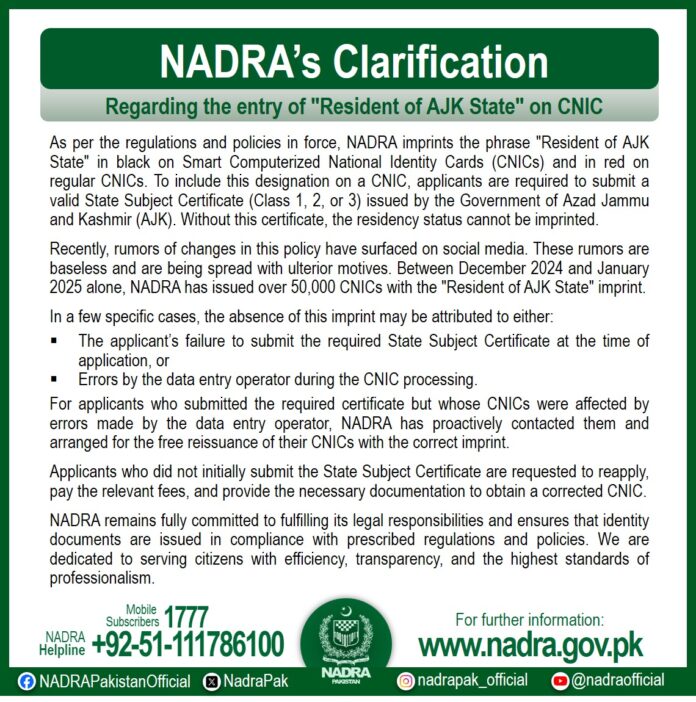 NADRA's Clarification

Regarding the entry of "Resident of AJK State" on CNIC

As per the regulations and policies in force, NADRA imprints the phrase "Resident of AJK State" in black on Smart Computerized National Identity Cards (CNICs) and in red on regular CNICs. To include this designation on a CNIC, applicants are required to submit a valid State Subject Certificate (Class 1, 2, or 3) issued by the Government of Azad Jammu and Kashmir (AJK). Without this certificate, the residency status cannot be imprinted.

Recently, rumors of changes in this policy have surfaced on social media. These rumors are baseless and are being spread with ulterior motives. Between December 2024 and January 2025 alone, NADRA has issued over 50,000 CNICs with the "Resident of AJK State" imprint.

In a few specific cases, the absence of this imprint may be attributed to either:

▪ The applicant's failure to submit the required State Subject Certificate at the time of application, or
▪ Errors by the data entry operator during the CNIC processing.

For applicants who submitted the required certificate but whose CNICs were affected by errors made by the data entry operator, NADRA has proactively contacted them and arranged for the free reissuance of their CNICs with the correct imprint.

Applicants who did not initially submit the State Subject Certificate are requested to reapply, pay the relevant fees, and provide the necessary documentation to obtain a corrected CNIC.

NADRA remains fully committed to fulfilling its legal responsibilities and ensures that identity documents are issued in compliance with prescribed regulations and policies. We are dedicated to serving citizens with efficiency, transparency, and the highest standards of professionalism.

Mobile Subscribers 1777
NADRA Helpline +92-51-111786100

NADRA
PAKISTAN

For further information:
www.nadra.gov.pk

NADRAPakistanOfficial NadraPak nadrapak_official @nadraofficial